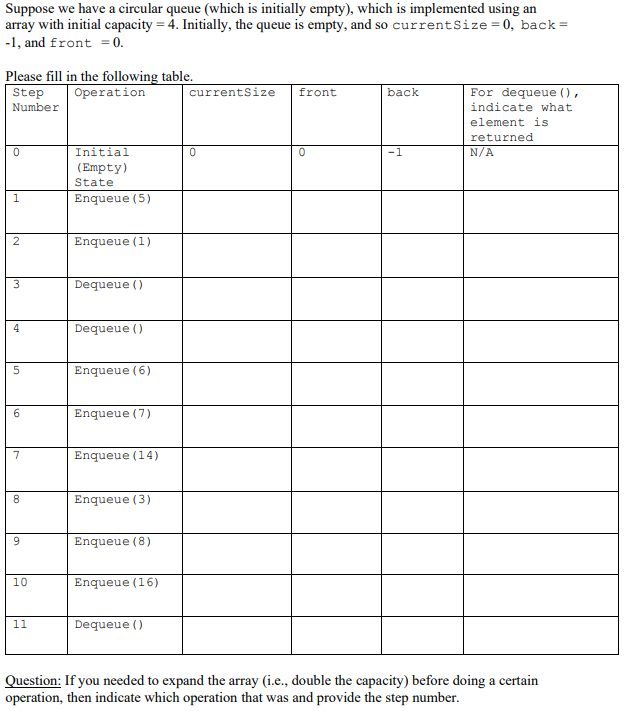 Suppose we have a circular queue (which is initially empty), which is implemented using an array with initial capacity = 4. Initially, the queue is empty, and so currentSize = 0, back = -1, and front = 0.

Please fill in the following table.

| Step Number | Operation | currentSize | front | back | For dequeue(), indicate what element is returned |
|---|---|---|---|---|---|
| 0 | Initial (Empty) State | 0 | 0 | -1 | N/A |
| 1 | Enqueue(5) | | | | |
| 2 | Enqueue(1) | | | | |
| 3 | Dequeue() | | | | |
| 4 | Dequeue() | | | | |
| 5 | Enqueue(6) | | | | |
| 6 | Enqueue(7) | | | | |
| 7 | Enqueue(14) | | | | |
| 8 | Enqueue(3) | | | | |
| 9 | Enqueue(8) | | | | |
| 10 | Enqueue(16) | | | | |
| 11 | Dequeue() | | | | |

Question: If you needed to expand the array (i.e., double the capacity) before doing a certain operation, then indicate which operation that was and provide the step number.